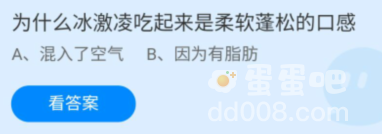 为什么冰激凌吃起来是柔软蓬松的口感

A、混入了空气　B、因为有脂肪

看答案

蛋蛋吧

dd008.com